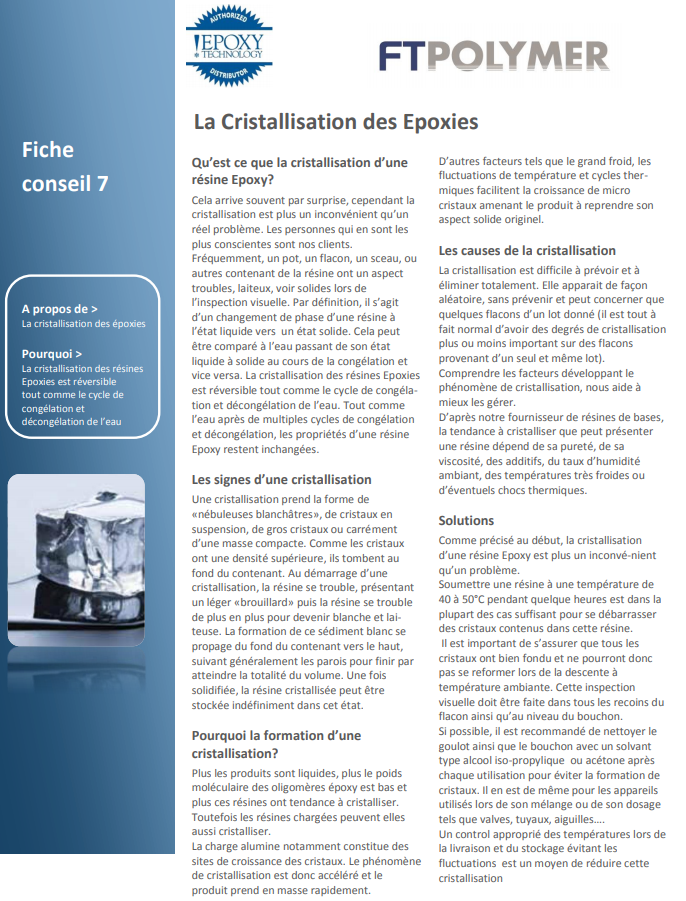 AUTHORIZED
EPOXY TECHNOLOGY
DISTRIBUTOR

FTPOLYMER

Fiche conseil 7

A propos de >
La cristallisation des époxies

Pourquoi >
La cristallisation des résines Epoxies est réversible tout comme le cycle de congélation et décongélation de l'eau

La Cristallisation des Epoxies

Qu'est ce que la cristallisation d'une résine Epoxy?

Cela arrive souvent par surprise, cependant la cristallisation est plus un inconvénient qu'un réel problème. Les personnes qui en sont les plus conscientes sont nos clients. Fréquemment, un pot, un flacon, un sceau, ou autres contenant de la résine ont un aspect troubles, laiteux, voir solides lors de l'inspection visuelle. Par définition, il s'agit d'un changement de phase d'une résine à l'état liquide vers un état solide. Cela peut être comparé à l'eau passant de son état liquide à solide au cours de la congélation et vice versa. La cristallisation des résines Epoxies est réversible tout comme le cycle de congélation et décongélation de l'eau. Tout comme l'eau après de multiples cycles de congélation et décongélation, les propriétés d'une résine Epoxy restent inchangées.

Les signes d'une cristallisation

Une cristallisation prend la forme de «nébuleuses blanchâtres», de cristaux en suspension, de gros cristaux ou carrément d'une masse compacte. Comme les cristaux ont une densité supérieure, ils tombent au fond du contenant. Au démarrage d'une cristallisation, la résine se trouble, présentant un léger «brouillard» puis la résine se trouble de plus en plus pour devenir blanche et laiteuse. La formation de ce sédiment blanc se propage du fond du contenant vers le haut, suivant généralement les parois pour finir par atteindre la totalité du volume. Une fois solidifiée, la résine cristallisée peut être stockée indéfiniment dans cet état.

Pourquoi la formation d'une cristallisation?

Plus les produits sont liquides, plus le poids moléculaire des oligomères époxy est bas et plus ces résines ont tendance à cristalliser. Toutefois les résines chargées peuvent elles aussi cristalliser.
La charge alumine notamment constitue des sites de croissance des cristaux. Le phénomène de cristallisation est donc accéléré et le produit prend en masse rapidement.

D'autres facteurs tels que le grand froid, les fluctuations de température et cycles thermiques facilitent la croissance de micro cristaux amenant le produit à reprendre son aspect solide originel.

Les causes de la cristallisation

La cristallisation est difficile à prévoir et à éliminer totalement. Elle apparait de façon aléatoire, sans prévenir et peut concerner que quelques flacons d'un lot donné (il est tout à fait normal d'avoir des degrés de cristallisation plus ou moins important sur des flacons provenant d'un seul et même lot).
Comprendre les facteurs développant le phénomène de cristallisation, nous aide à mieux les gérer.
D'après notre fournisseur de résines de bases, la tendance à cristalliser que peut présenter une résine dépend de sa pureté, de sa viscosité, des additifs, du taux d'humidité ambiant, des températures très froides ou d'éventuels chocs thermiques.

Solutions

Comme précisé au début, la cristallisation d'une résine Epoxy est plus un inconvé-nient qu'un problème.
Soumettre une résine à une température de 40 à 50°C pendant quelque heures est dans la plupart des cas suffisant pour se débarrasser des cristaux contenus dans cette résine.
Il est important de s'assurer que tous les cristaux ont bien fondu et ne pourront donc pas se reformer lors de la descente à température ambiante. Cette inspection visuelle doit être faite dans tous les recoins du flacon ainsi qu'au niveau du bouchon.
Si possible, il est recommandé de nettoyer le goulot ainsi que le bouchon avec un solvant type alcool iso-propylique ou acétone après chaque utilisation pour éviter la formation de cristaux. Il en est de même pour les appareils utilisés lors de son mélange ou de son dosage tels que valves, tuyaux, aiguilles….
Un control approprié des températures lors de la livraison et du stockage évitant les fluctuations est un moyen de réduire cette cristallisation